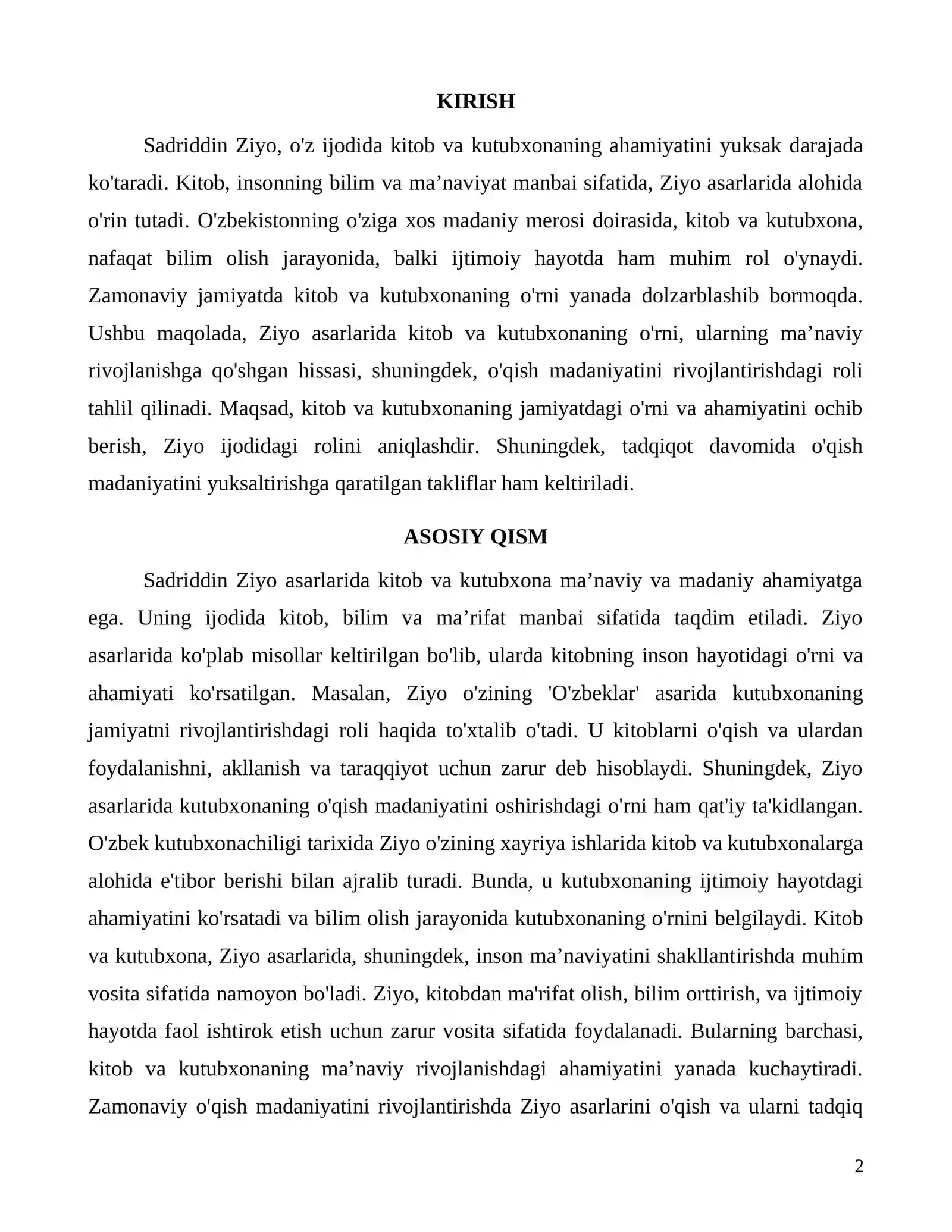 KIRISH

Sadriddin Ziyo, o'z ijodida kitob va kutubxonaning ahamiyatini yuksak darajada ko'taradi. Kitob, insonning bilim va ma'naviyat manbai sifatida, Ziyo asarlarida alohida o'rin tutadi. O'zbekistonning o'ziga xos madaniy merosi doirasida, kitob va kutubxona, nafaqat bilim olish jarayonida, balki ijtimoiy hayotda ham muhim rol o'ynaydi. Zamonaviy jamiyatda kitob va kutubxonaning o'rni yanada dolzarblashib bormoqda. Ushbu maqolada, Ziyo asarlarida kitob va kutubxonaning o'rni, ularning ma'naviy rivojlanishga qo'shgan hissasi, shuningdek, o'qish madaniyatini rivojlantirishdagi roli tahlil qilinadi. Maqsad, kitob va kutubxonaning jamiyatdagi o'rni va ahamiyatini ochib berish, Ziyo ijodidagi rolini aniqlashdir. Shuningdek, tadqiqot davomida o'qish madaniyatini yuksaltirishga qaratilgan takliflar ham keltiriladi.

ASOSIY QISM

Sadriddin Ziyo asarlarida kitob va kutubxona ma'naviy va madaniy ahamiyatga ega. Uning ijodida kitob, bilim va ma'rifat manbai sifatida taqdim etiladi. Ziyo asarlarida ko'plab misollar keltirilgan bo'lib, ularda kitobning inson hayotidagi o'rni va ahamiyati ko'rsatilgan. Masalan, Ziyo o'zining 'O'zbeklar' asarida kutubxonaning jamiyatni rivojlantirishdagi roli haqida to'xtalib o'tadi. U kitoblarni o'qish va ulardan foydalanishni, akllanish va taraqqiyot uchun zarur deb hisoblaydi. Shuningdek, Ziyo asarlarida kutubxonaning o'qish madaniyatini oshirishdagi o'rni ham qat'iy ta'kidlangan. O'zbek kutubxonachiligi tarixida Ziyo o'zining xayriya ishlarida kitob va kutubxonalarga alohida e'tibor berishi bilan ajralib turadi. Bunda, u kutubxonaning ijtimoiy hayotdagi ahamiyatini ko'rsatadi va bilim olish jarayonida kutubxonaning o'rnini belgilaydi. Kitob va kutubxona, Ziyo asarlarida, shuningdek, inson ma'naviyatini shakllantirishda muhim vosita sifatida namoyon bo'ladi. Ziyo, kitobdan ma'rifat olish, bilim orttirish, va ijtimoiy hayotda faol ishtirok etish uchun zarur vosita sifatida foydalanadi. Bularning barchasi, kitob va kutubxonaning ma'naviy rivojlanishdagi ahamiyatini yanada kuchaytiradi. Zamonaviy o'qish madaniyatini rivojlantirishda Ziyo asarlarini o'qish va ularni tadqiq

2